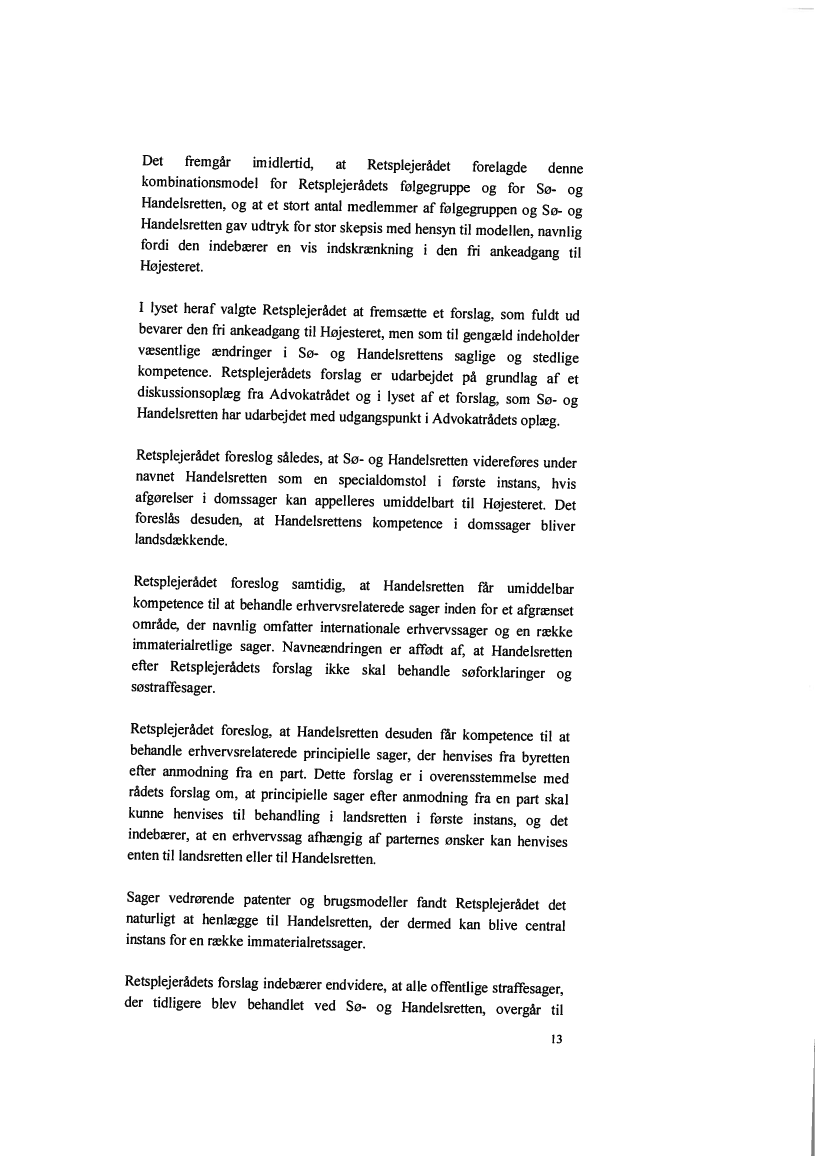 Det fremgår imidlertid, at Retsplejerådet forelagde denne kombinationsmodel for Retsplejerådets følgegruppe og for Sø- og Handelsretten, og at et stort antal medlemmer af følgegruppen og Sø- og Handelsretten gav udtryk for stor skepsis med hensyn til modellen, navnlig fordi den indebærer en vis indskrænkning i den fri ankeadgang til Højesteret.

I lyset heraf valgte Retsplejerådet at fremsætte et forslag, som fuldt ud bevarer den fri ankeadgang til Højesteret, men som til gengæld indeholder væsentlige ændringer i Sø- og Handelsrettens saglige og stedlige kompetence. Retsplejerådets forslag er udarbejdet på grundlag af et diskussionsoplæg fra Advokatrådet og i lyset af et forslag, som Sø- og Handelsretten har udarbejdet med udgangspunkt i Advokatrådets oplæg.

Retsplejerådet foreslog således, at Sø- og Handelsretten videreføres under navnet Handelsretten som en specialdomstol i første instans, hvis afgørelser i domssager kan appelleres umiddelbart til Højesteret. Det foreslås desuden, at Handelsrettens kompetence i domssager bliver landsdækkende.

Retsplejerådet foreslog samtidig, at Handelsretten får umiddelbar kompetence til at behandle erhvervsrelaterede sager inden for et afgrænset område, der navnlig omfatter internationale erhvervssager og en række immaterialretlige sager. Navneændringen er affødt af, at Handelsretten efter Retsplejerådets forslag ikke skal behandle søforklaringer og søstraffesager.

Retsplejerådet foreslog, at Handelsretten desuden får kompetence til at behandle erhvervsrelaterede principielle sager, der henvises fra byretten efter anmodning fra en part. Dette forslag er i overensstemmelse med rådets forslag om, at principielle sager efter anmodning fra en part skal kunne henvises til behandling i landsretten i første instans, og det indebærer, at en erhvervssag afhængig af parternes ønsker kan henvises enten til landsretten eller til Handelsretten.

Sager vedrørende patenter og brugsmodeller fandt Retsplejerådet det naturligt at henlægge til Handelsretten, der dermed kan blive central instans for en række immaterialretssager.

Retsplejerådets forslag indebærer endvidere, at alle offentlige straffesager, der tidligere blev behandlet ved Sø- og Handelsretten, overgår til

13